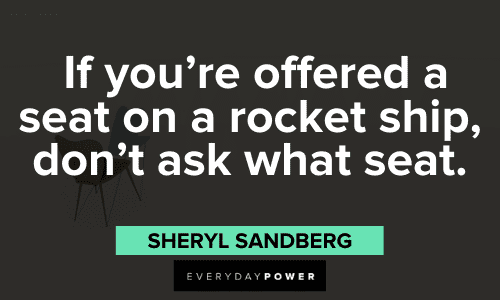 If you’re offered a seat on a rocket ship, don’t ask what seat.

SHERYL SANDBERG

EVERYDAYPOWER